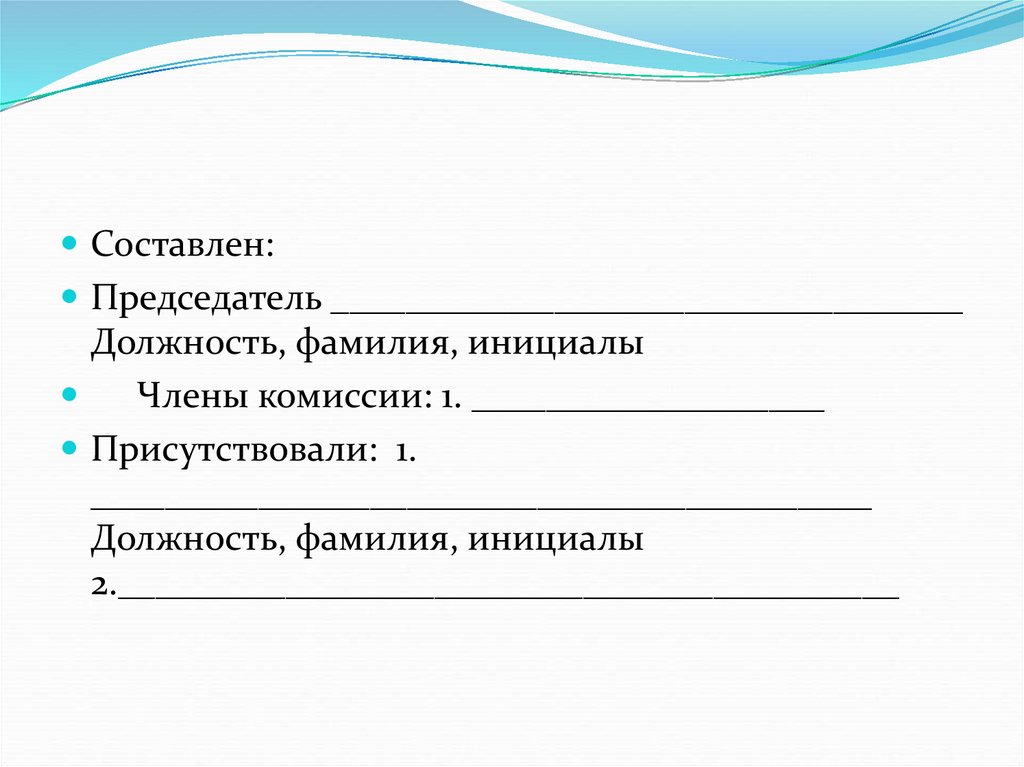 • Составлен:

• Председатель ____
Должность, фамилия, инициалы

• Члены комиссии: 1. ____

• Присутствовали: 1.
____
Должность, фамилия, инициалы
2.____